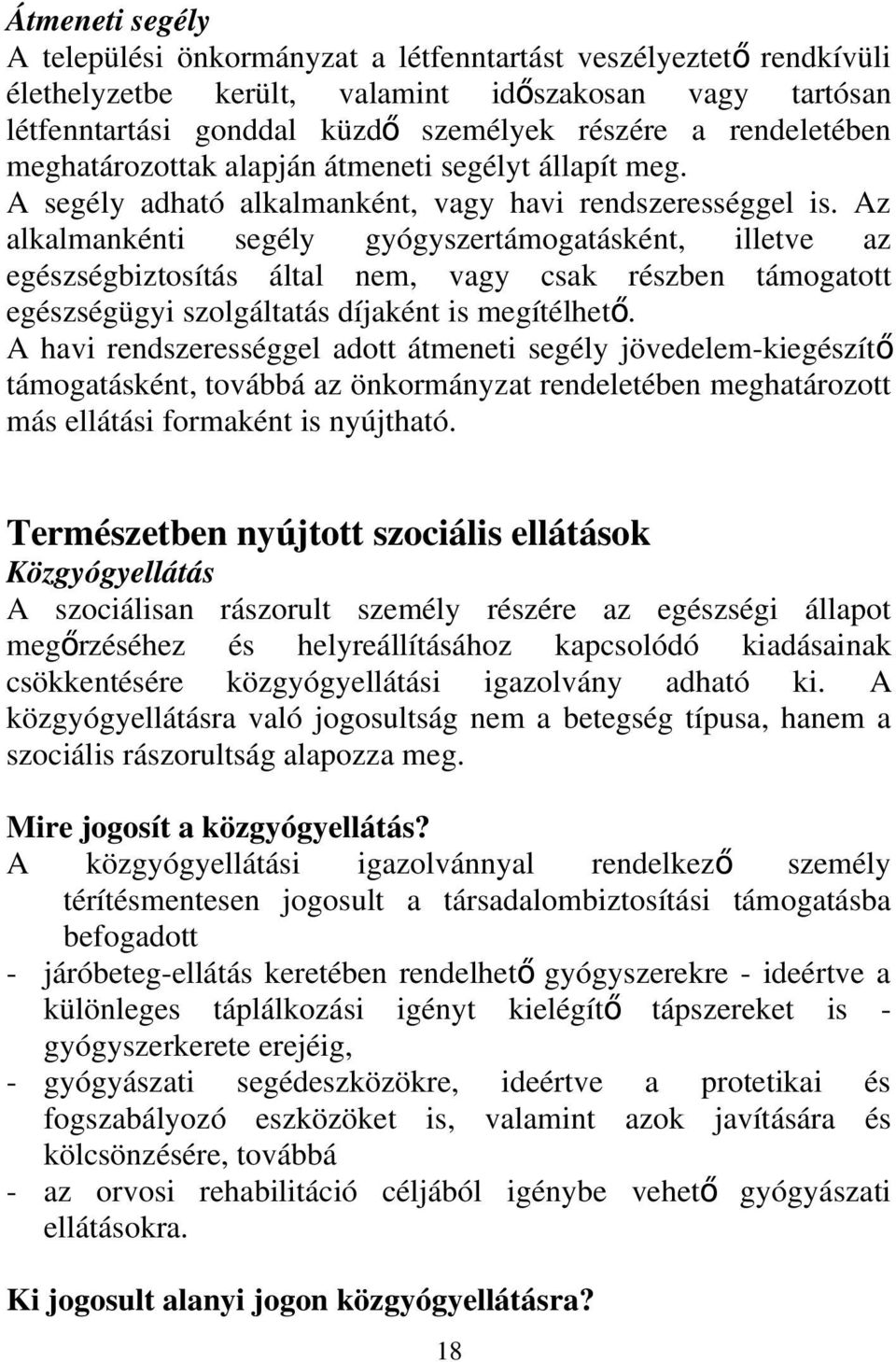 Átmeneti segély
A települési önkormányzat a létfenntartást veszélyeztető rendkívüli élethelyzetbe került, valamint időszakosan vagy tartósan létfenntartási gonddal küzdő személyek részére a rendeletében meghatározottak alapján átmeneti segélyt állapít meg.
A segély adható alkalmanként, vagy havi rendszerességgel is. Az alkalmankénti segély gyógyszertámogatásként, illetve az egészségbiztosítás által nem, vagy csak részben támogatott egészségügyi szolgáltatás díjaként is megítélhető.
A havi rendszerességgel adott átmeneti segély jövedelem-kiegészítő támogatásként, továbbá az önkormányzat rendeletében meghatározott más ellátási formaként is nyújtható.

Természetben nyújtott szociális ellátások
Közgyógyellátás
A szociálisan rászorult személy részére az egészségi állapot megőrzéséhez és helyreállításához kapcsolódó kiadásainak csökkentésére közgyógyellátási igazolvány adható ki. A közgyógyellátásra való jogosultság nem a betegség típusa, hanem a szociális rászorultság alapozza meg.

Mire jogosít a közgyógyellátás?
A közgyógyellátási igazolvánnyal rendelkező személy térítésmentesen jogosult a társadalombiztosítási támogatásba befogadott
- járóbeteg-ellátás keretében rendelhető gyógyszerekre - ideértve a különleges táplálkozási igényt kielégítő tápszereket is - gyógyszerkerete erejéig,
- gyógyászati segédeszközökre, ideértve a protetikai és fogszabályozó eszközöket is, valamint azok javítására és kölcsönzésére, továbbá
- az orvosi rehabilitáció céljából igénybe vehető gyógyászati ellátásokra.

Ki jogosult alanyi jogon közgyógyellátásra?

18